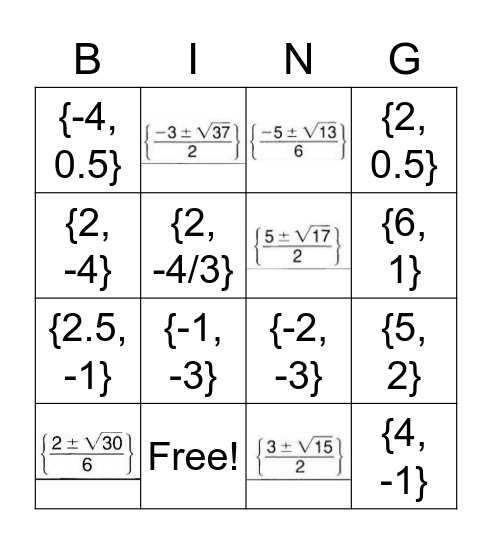 | B | I | N | G |
|---|---|---|---|
| {-4, 0.5} | $\left\{\frac{-3 \pm \sqrt{37}}{2}\right\}$ | $\left\{\frac{-5 \pm \sqrt{13}}{6}\right\}$ | {2, 0.5} |
| {2, -4} | {2, -4/3} | $\left\{\frac{5 \pm \sqrt{17}}{2}\right\}$ | {6, 1} |
| {2.5, -1} | {-1, -3} | {-2, -3} | {5, 2} |
| $\left\{\frac{2 \pm \sqrt{30}}{6}\right\}$ | Free! | $\left\{\frac{3 \pm \sqrt{15}}{2}\right\}$ | {4, -1} |